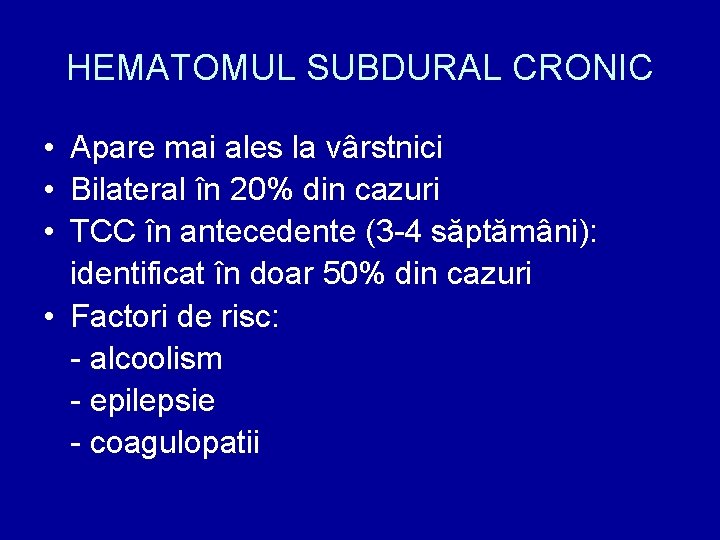 HEMATOMUL SUBDURAL CRONIC

• Apare mai ales la vârstnici
• Bilateral în 20% din cazuri
• TCC în antecedente (3-4 săptămâni): identificat în doar 50% din cazuri
• Factori de risc:
- alcoolism
- epilepsie
- coagulopatii